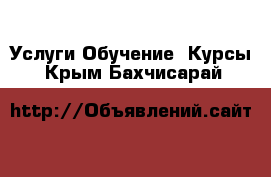 Услуги Обучение  Курсы
Крым Бахчисарай

http://Объявлений.сайт